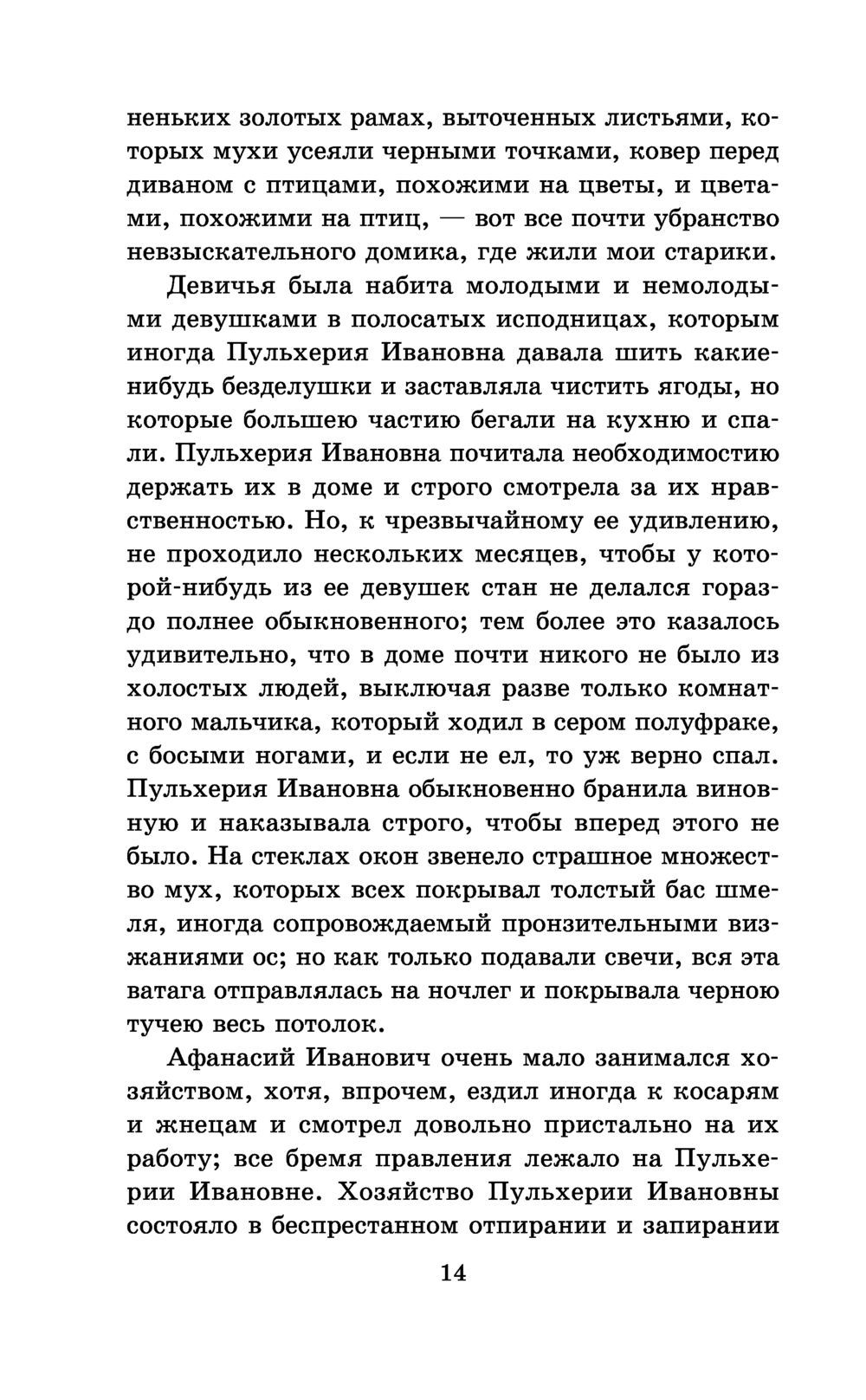 неньких золотых рамах, выточенных листьями, которых мухи усеяли черными точками, ковер перед диваном с птицами, похожими на цветы, и цветами, похожими на птиц, — вот все почти убранство невзыскательного домика, где жили мои старики.

Девичья была набита молодыми и немолодыми девушками в полосатых исподницах, которым иногда Пульхерия Ивановна давала шить какие-нибудь безделушки и заставляла чистить ягоды, но которые большею частию бегали на кухню и спали. Пульхерия Ивановна почитала необходимостию держать их в доме и строго смотрела за их нравственностью. Но, к чрезвычайному ее удивлению, не проходило нескольких месяцев, чтобы у которой-нибудь из ее девушек стан не делался гораздо полнее обыкновенного; тем более это казалось удивительно, что в доме почти никого не было из холостых людей, выключая разве только комнатного мальчика, который ходил в сером полуфраке, с босыми ногами, и если не ел, то уж верно спал. Пульхерия Ивановна обыкновенно бранила виновную и наказывала строго, чтобы вперед этого не было. На стеклах окон звенело страшное множество мух, которых всех покрывал толстый бас шмеля, иногда сопровождаемый пронзительными визжаниями ос; но как только подавали свечи, вся эта ватага отправлялась на ночлег и покрывала черною тучею весь потолок.

Афанасий Иванович очень мало занимался хозяйством, хотя, впрочем, ездил иногда к косарям и жнецам и смотрел довольно пристально на их работу; все бремя правления лежало на Пульхерии Ивановне. Хозяйство Пульхерии Ивановны состояло в беспрестанном отпирании и запирании

14